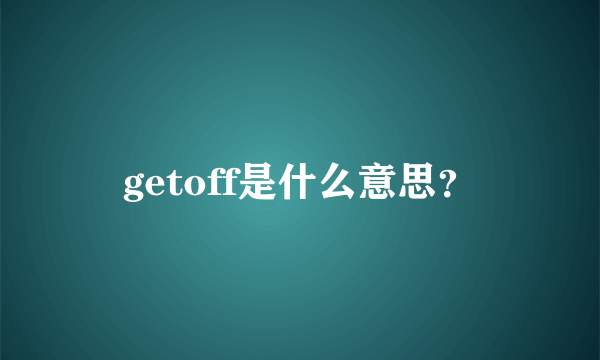 getoff是什么意思?